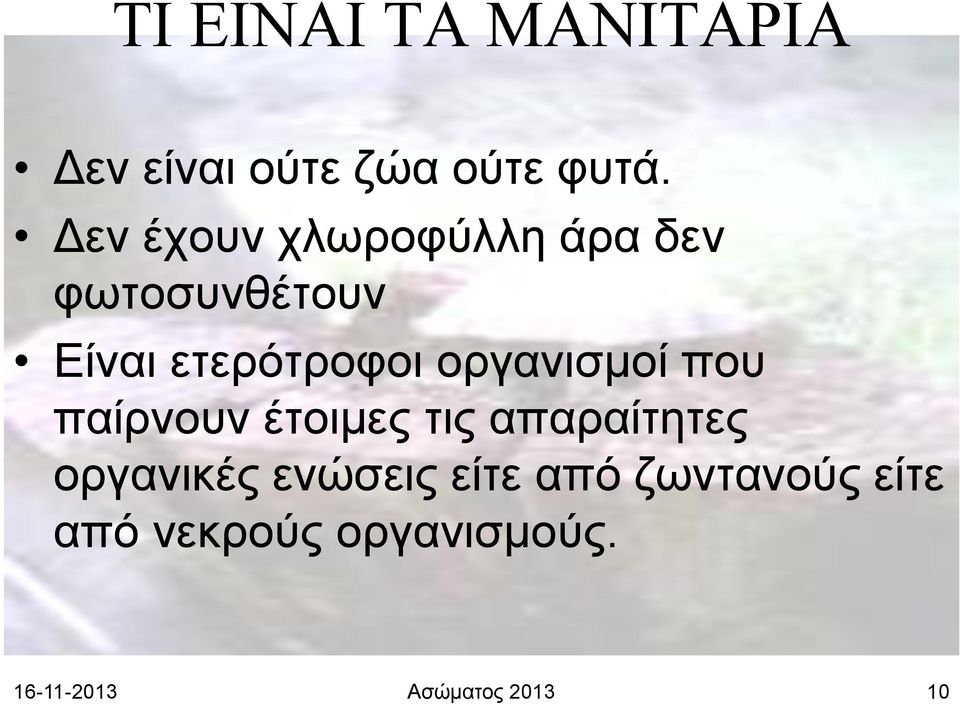 ΤΙ ΕΙΝΑΙ ΤΑ ΜΑΝΙΤΑΡΙΑ

• Δεν είναι ούτε ζώα ούτε φυτά.
• Δεν έχουν χλωροφύλλη άρα δεν φωτοσυνθέτουν
• Είναι ετερότροφοι οργανισμοί που παίρνουν έτοιμες τις απαραίτητες οργανικές ενώσεις είτε από ζωντανούς είτε από νεκρούς οργανισμούς.

16-11-2013 Ασώματος 2013 10